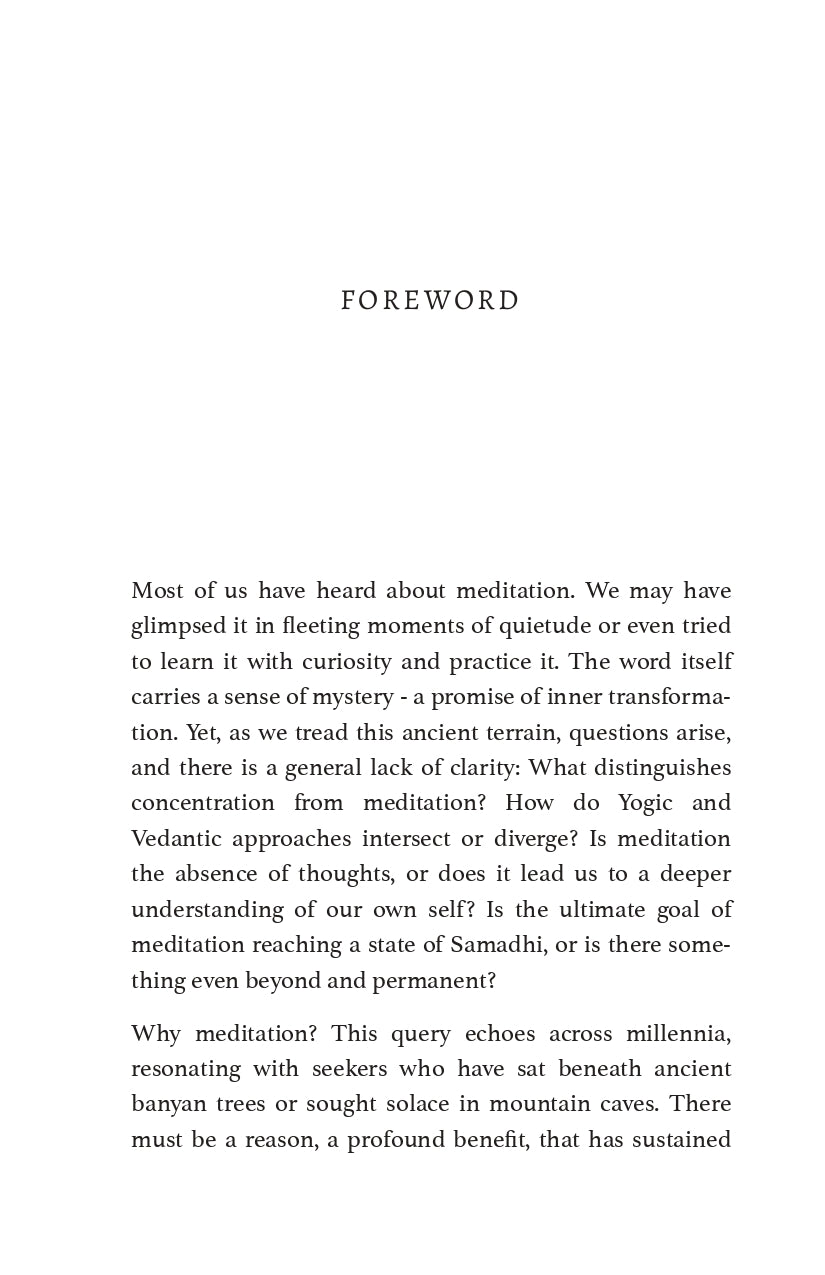 FOREWORD

Most of us have heard about meditation. We may have glimpsed it in fleeting moments of quietude or even tried to learn it with curiosity and practice it. The word itself carries a sense of mystery - a promise of inner transformation. Yet, as we tread this ancient terrain, questions arise, and there is a general lack of clarity: What distinguishes concentration from meditation? How do Yogic and Vedantic approaches intersect or diverge? Is meditation the absence of thoughts, or does it lead us to a deeper understanding of our own self? Is the ultimate goal of meditation reaching a state of Samadhi, or is there something even beyond and permanent?

Why meditation? This query echoes across millennia, resonating with seekers who have sat beneath ancient banyan trees or sought solace in mountain caves. There must be a reason, a profound benefit, that has sustained